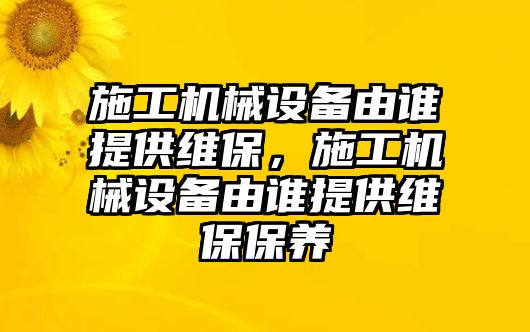 施工机械设备由谁提供维保，施工机械设备由谁提供维保保养